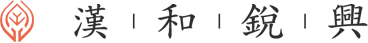 漢 | 和 | 銳 | 興